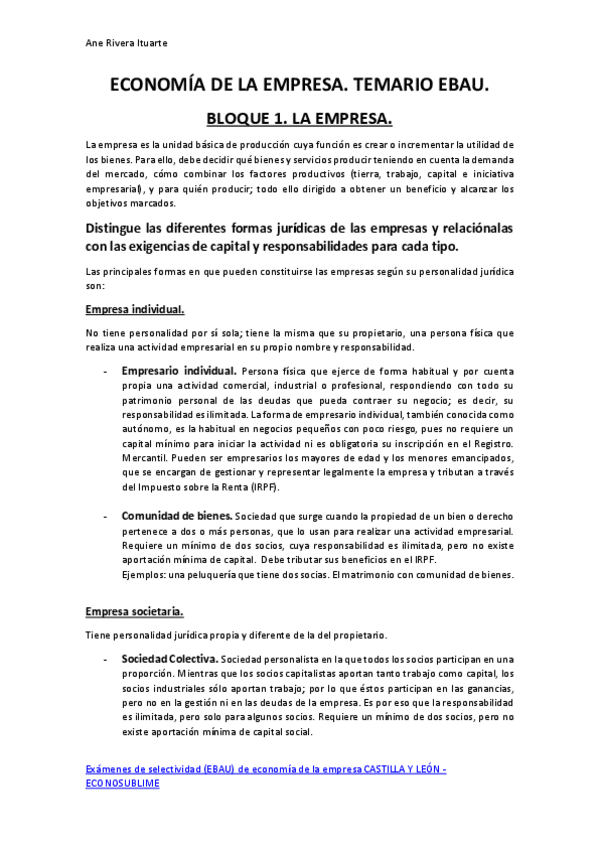 Ane Rivera Ituarte

ECONOMÍA DE LA EMPRESA. TEMARIO EBAU.

BLOQUE 1. LA EMPRESA.

La empresa es la unidad básica de producción cuya función es crear o incrementar la utilidad de los bienes. Para ello, debe decidir qué bienes y servicios producir teniendo en cuenta la demanda del mercado, cómo combinar los factores productivos (tierra, trabajo, capital e iniciativa empresarial), y para quién producir; todo ello dirigido a obtener un beneficio y alcanzar los objetivos marcados.

Distingue las diferentes formas jurídicas de las empresas y relaciónalas con las exigencias de capital y responsabilidades para cada tipo.

Las principales formas en que pueden constituirse las empresas según su personalidad jurídica son:

Empresa individual.

No tiene personalidad por sí sola; tiene la misma que su propietario, una persona física que realiza una actividad empresarial en su propio nombre y responsabilidad.

- Empresario individual. Persona física que ejerce de forma habitual y por cuenta propia una actividad comercial, industrial o profesional, respondiendo con todo su patrimonio personal de las deudas que pueda contraer su negocio; es decir, su responsabilidad es ilimitada. La forma de empresario individual, también conocida como autónomo, es la habitual en negocios pequeños con poco riesgo, pues no requiere un capital mínimo para iniciar la actividad ni es obligatoria su inscripción en el Registro. Mercantil. Pueden ser empresarios los mayores de edad y los menores emancipados, que se encargan de gestionar y representar legalmente la empresa y tributan a través del Impuesto sobre la Renta (IRPF).

- Comunidad de bienes. Sociedad que surge cuando la propiedad de un bien o derecho pertenece a dos o más personas, que lo usan para realizar una actividad empresarial. Requiere un mínimo de dos socios, cuya responsabilidad es ilimitada, pero no existe aportación mínima de capital. Debe tributar sus beneficios en el IRPF.
Ejemplos: una peluquería que tiene dos socias. El matrimonio con comunidad de bienes.

Empresa societaria.

Tiene personalidad jurídica propia y diferente de la del propietario.

- Sociedad Colectiva. Sociedad personalista en la que todos los socios participan en una proporción. Mientras que los socios capitalistas aportan tanto trabajo como capital, los socios industriales sólo aportan trabajo; por lo que éstos participan en las ganancias, pero no en la gestión ni en las deudas de la empresa. Es por eso que la responsabilidad es ilimitada, pero solo para algunos socios. Requiere un mínimo de dos socios, pero no existe aportación mínima de capital social.

Exámenes de selectividad (EBAU) de economía de la empresa CASTILLA Y LEÓN - ECONOSUBLIME